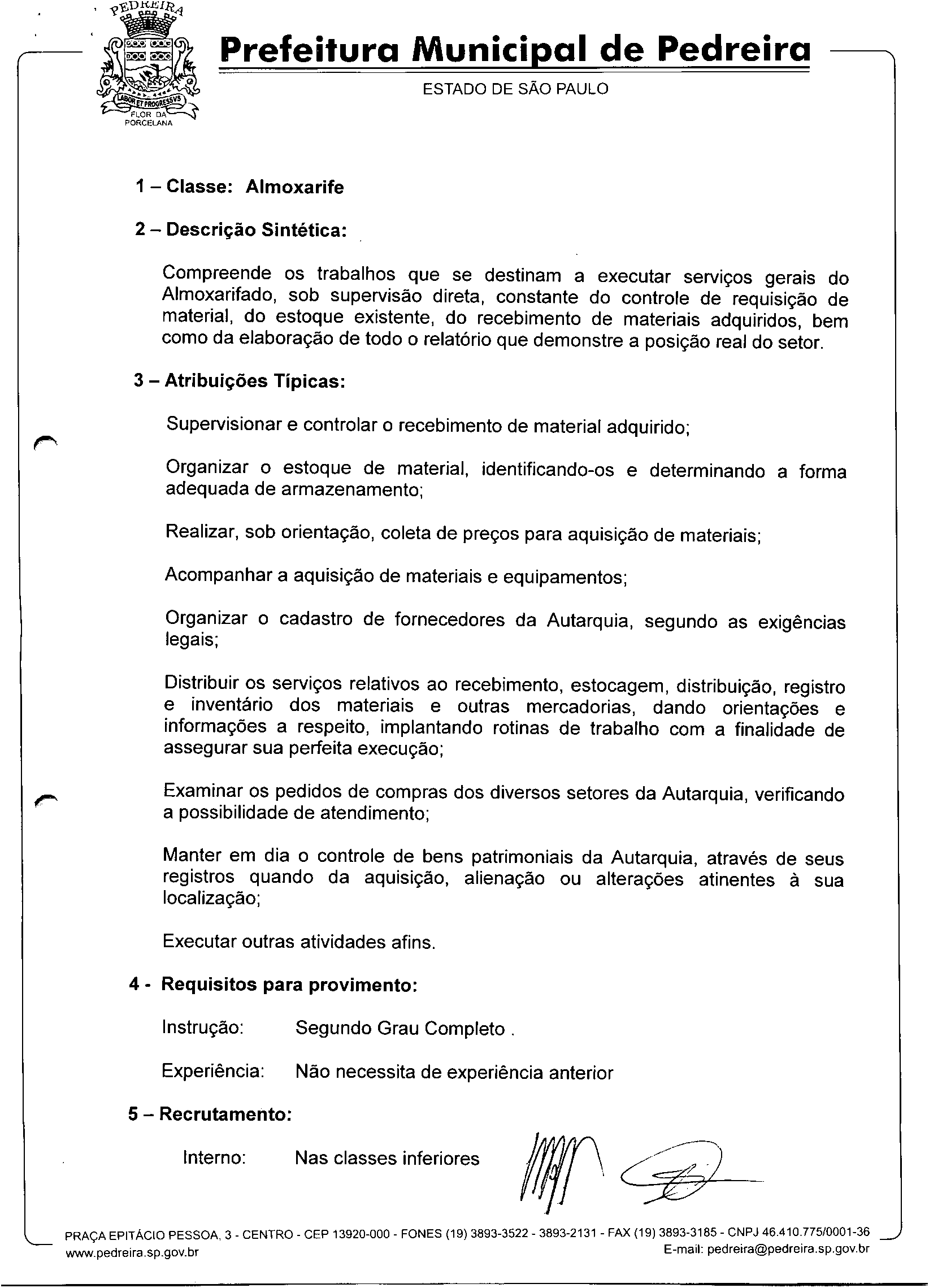 PEDREIRA
LABOR ET PROGRESSVS
FLOR DA PORCELANA

Prefeitura Municipal de Pedreira

ESTADO DE SÃO PAULO

1 – Classe: Almoxarife

2 – Descrição Sintética:

Compreende os trabalhos que se destinam a executar serviços gerais do Almoxarifado, sob supervisão direta, constante do controle de requisição de material, do estoque existente, do recebimento de materiais adquiridos, bem como da elaboração de todo o relatório que demonstre a posição real do setor.

3 – Atribuições Típicas:

Supervisionar e controlar o recebimento de material adquirido;

Organizar o estoque de material, identificando-os e determinando a forma adequada de armazenamento;

Realizar, sob orientação, coleta de preços para aquisição de materiais;

Acompanhar a aquisição de materiais e equipamentos;

Organizar o cadastro de fornecedores da Autarquia, segundo as exigências legais;

Distribuir os serviços relativos ao recebimento, estocagem, distribuição, registro e inventário dos materiais e outras mercadorias, dando orientações e informações a respeito, implantando rotinas de trabalho com a finalidade de assegurar sua perfeita execução;

Examinar os pedidos de compras dos diversos setores da Autarquia, verificando a possibilidade de atendimento;

Manter em dia o controle de bens patrimoniais da Autarquia, através de seus registros quando da aquisição, alienação ou alterações atinentes à sua localização;

Executar outras atividades afins.

4 - Requisitos para provimento:

Instrução: Segundo Grau Completo .

Experiência: Não necessita de experiência anterior

5 – Recrutamento:

Interno: Nas classes inferiores

PRAÇA EPITÁCIO PESSOA, 3 - CENTRO - CEP 13920-000 - FONES (19) 3893-3522 - 3893-2131 - FAX (19) 3893-3185 - CNPJ 46.410.775/0001-36
www.pedreira.sp.gov.br E-mail: pedreira@pedreira.sp.gov.br